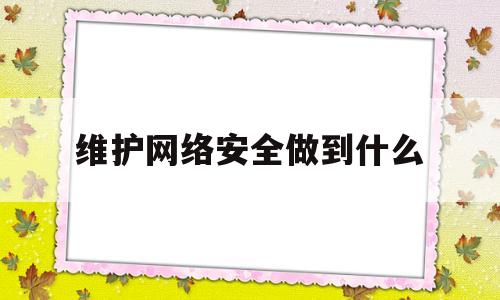 维护网络安全做到什么